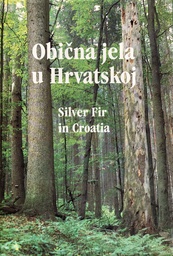 Obična jela u Hrvatskoj

Silver Fir in Croatia